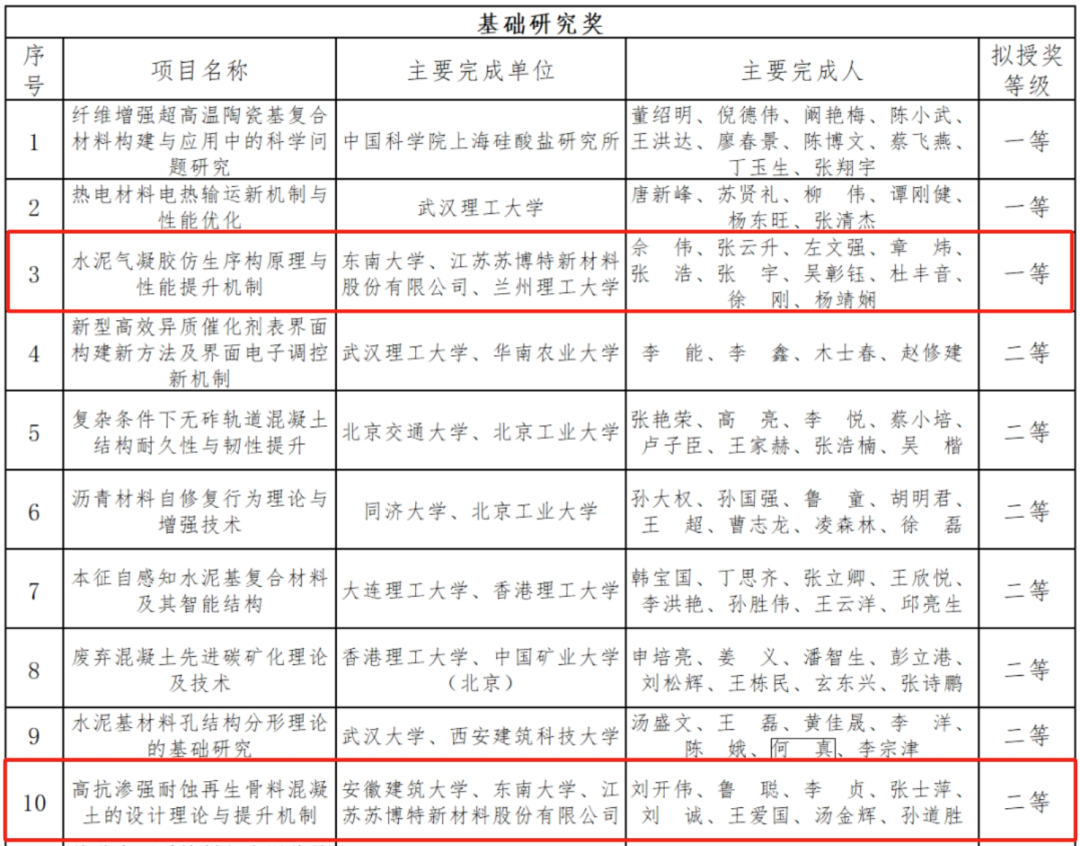 基础研究奖

| 序号 | 项目名称 | 主要完成单位 | 主要完成人 | 拟授奖等级 |
|---|---|---|---|---|
| 1 | 纤维增强超高温陶瓷基复合材料构建与应用中的科学问题研究 | 中国科学院上海硅酸盐研究所 | 董绍明、倪德伟、阚艳梅、陈小武、王洪达、廖春景、陈博文、蔡飞燕、丁玉生、张翔宇 | 一等 |
| 2 | 热电材料电热输运新机制与性能优化 | 武汉理工大学 | 唐新峰、苏贤礼、柳　伟、谭刚健、杨东旺、张清杰 | 一等 |
| 3 | 水泥气凝胶仿生序构原理与性能提升机制 | 东南大学、江苏苏博特新材料股份有限公司、兰州理工大学 | 佘　伟、张云升、左文强、章　炜、张　浩、张　宇、吴彰钰、杜丰音、徐　刚、杨靖娴 | 一等 |
| 4 | 新型高效异质催化剂表界面构建新方法及界面电子调控新机制 | 武汉理工大学、华南农业大学 | 李　能、李　鑫、木士春、赵修建 | 二等 |
| 5 | 复杂条件下无砟轨道混凝土结构耐久性与韧性提升 | 北京交通大学、北京工业大学 | 张艳荣、高　亮、李　悦、蔡小培、卢子臣、王家赫、张浩楠、吴　楷 | 二等 |
| 6 | 沥青材料自修复行为理论与增强技术 | 同济大学、北京工业大学 | 孙大权、孙国强、鲁　童、胡明君、王　超、曹志龙、凌森林、徐　磊 | 二等 |
| 7 | 本征自感知水泥基复合材料及其智能结构 | 大连理工大学、香港理工大学 | 韩宝国、丁思齐、张立卿、王欣悦、李洪艳、孙胜伟、王云洋、邱亮生 | 二等 |
| 8 | 废弃混凝土先进碳矿化理论及技术 | 香港理工大学、中国矿业大学（北京） | 申培亮、姜　义、潘智生、彭立港、刘松辉、王栋民、玄东兴、张诗鹏 | 二等 |
| 9 | 水泥基材料孔结构分形理论的基础研究 | 武汉大学、西安建筑科技大学 | 汤盛文、王　磊、黄佳晟、李　洋、陈　娥、何　真、李宗津 | 二等 |
| 10 | 高抗渗强耐蚀再生骨料混凝土的设计理论与提升机制 | 安徽建筑大学、东南大学、江苏苏博特新材料股份有限公司 | 刘开伟、鲁　聪、李　贞、张士萍、刘　诚、王爱国、汤金辉、孙道胜 | 二等 |